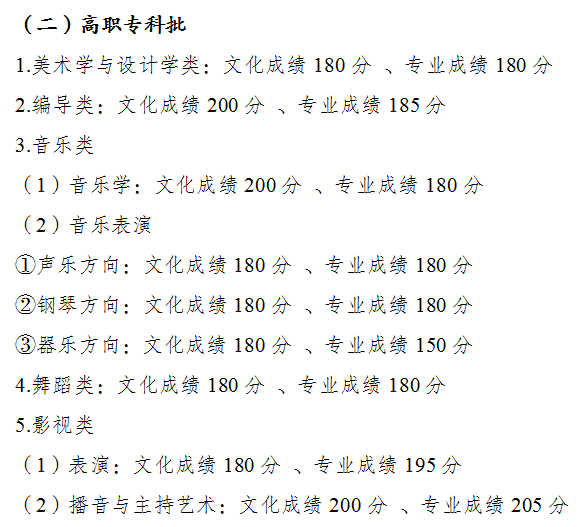 （二）高职专科批

1.美术学与设计学类：文化成绩 180 分 、专业成绩 180 分

2.编导类：文化成绩 200 分 、专业成绩 185 分

3.音乐类

（1）音乐学：文化成绩 200 分 、专业成绩 180 分

（2）音乐表演

①声乐方向：文化成绩 180 分 、专业成绩 180 分

②钢琴方向：文化成绩 180 分 、专业成绩 180 分

③器乐方向：文化成绩 180 分 、专业成绩 150 分

4.舞蹈类：文化成绩 180 分 、专业成绩 180 分

5.影视类

（1）表演：文化成绩 180 分 、专业成绩 195 分

（2）播音与主持艺术：文化成绩 200 分 、专业成绩 205 分